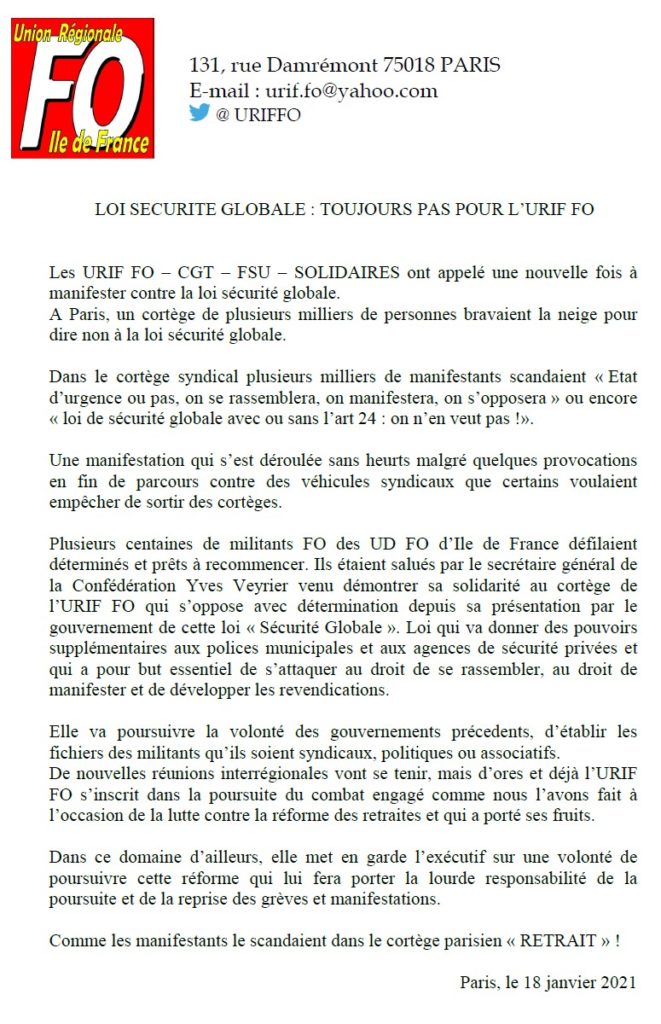 Union Régionale
FO
Ile de France

131, rue Damrémont 75018 PARIS
E-mail : urif.fo@yahoo.com
@ URIFFO

LOI SECURITE GLOBALE : TOUJOURS PAS POUR L'URIF FO

Les URIF FO – CGT – FSU – SOLIDAIRES ont appelé une nouvelle fois à manifester contre la loi sécurité globale.
A Paris, un cortège de plusieurs milliers de personnes bravaient la neige pour dire non à la loi sécurité globale.

Dans le cortège syndical plusieurs milliers de manifestants scandaient « Etat d'urgence ou pas, on se rassemblera, on manifestera, on s'opposera » ou encore « loi de sécurité globale avec ou sans l'art 24 : on n'en veut pas !».

Une manifestation qui s'est déroulée sans heurts malgré quelques provocations en fin de parcours contre des véhicules syndicaux que certains voulaient empêcher de sortir des cortèges.

Plusieurs centaines de militants FO des UD FO d'Ile de France défilaient déterminés et prêts à recommencer. Ils étaient salués par le secrétaire général de la Confédération Yves Veyrier venu démontrer sa solidarité au cortège de l'URIF FO qui s'oppose avec détermination depuis sa présentation par le gouvernement de cette loi « Sécurité Globale ». Loi qui va donner des pouvoirs supplémentaires aux polices municipales et aux agences de sécurité privées et qui a pour but essentiel de s'attaquer au droit de se rassembler, au droit de manifester et de développer les revendications.

Elle va poursuivre la volonté des gouvernements précedents, d'établir les fichiers des militants qu'ils soient syndicaux, politiques ou associatifs.
De nouvelles réunions interrégionales vont se tenir, mais d'ores et déjà l'URIF FO s'inscrit dans la poursuite du combat engagé comme nous l'avons fait à l'occasion de la lutte contre la réforme des retraites et qui a porté ses fruits.

Dans ce domaine d'ailleurs, elle met en garde l'exécutif sur une volonté de poursuivre cette réforme qui lui fera porter la lourde responsabilité de la poursuite et de la reprise des grèves et manifestations.

Comme les manifestants le scandaient dans le cortège parisien « RETRAIT » !

Paris, le 18 janvier 2021